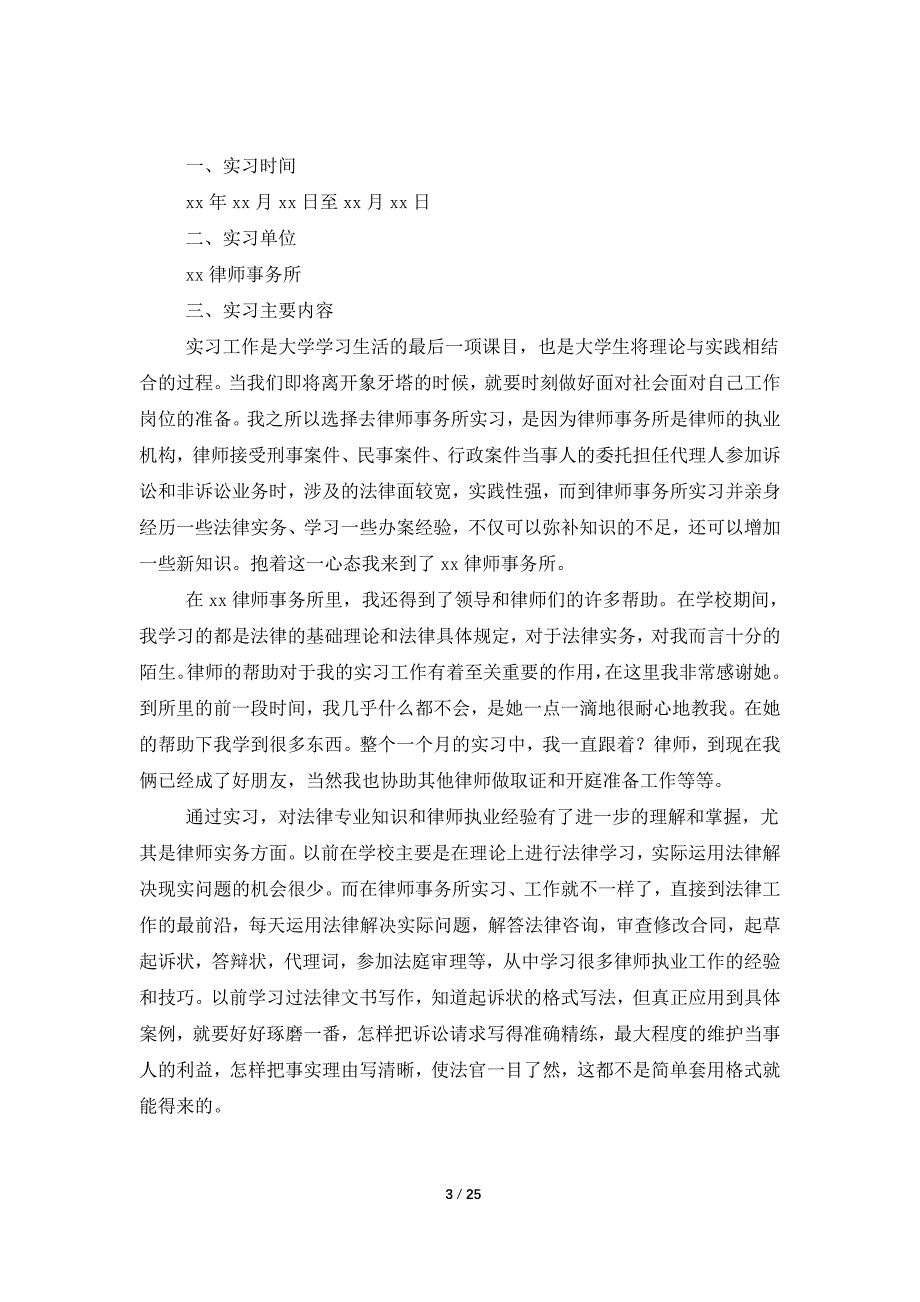 一、实习时间

xx 年 xx 月 xx 日至 xx 月 xx 日

二、实习单位

xx 律师事务所

三、实习主要内容

实习工作是大学学习生活的最后一项课目，也是大学生将理论与实践相结合的过程。当我们即将离开象牙塔的时候，就要时刻做好面对社会面对自己工作岗位的准备。我之所以选择去律师事务所实习，是因为律师事务所是律师的执业机构，律师接受刑事案件、民事案件、行政案件当事人的委托担任代理人参加诉讼和非诉讼业务时，涉及的法律面较宽，实践性强，而到律师事务所实习并亲身经历一些法律实务、学习一些办案经验，不仅可以弥补知识的不足，还可以增加一些新知识。抱着这一心态我来到了 xx 律师事务所。

在 xx 律师事务所里，我还得到了领导和律师们的许多帮助。在学校期间，我学习的都是法律的基础理论和法律具体规定，对于法律实务，对我而言十分的陌生。律师的帮助对于我的实习工作有着至关重要的作用，在这里我非常感谢她。到所里的前一段时间，我几乎什么都不会，是她一点一滴地很耐心地教我。在她的帮助下我学到很多东西。整个一个月的实习中，我一直跟着？律师，到现在我俩已经成了好朋友，当然我也协助其他律师做取证和开庭准备工作等等。

通过实习，对法律专业知识和律师执业经验有了进一步的理解和掌握，尤其是律师实务方面。以前在学校主要是在理论上进行法律学习，实际运用法律解决现实问题的机会很少。而在律师事务所实习、工作就不一样了，直接到法律工作的最前沿，每天运用法律解决实际问题，解答法律咨询，审查修改合同，起草起诉状，答辩状，代理词，参加法庭审理等，从中学习很多律师执业工作的经验和技巧。以前学习过法律文书写作，知道起诉状的格式写法，但真正应用到具体案例，就要好好琢磨一番，怎样把诉讼请求写得准确精练，最大程度的维护当事人的利益，怎样把事实理由写清晰，使法官一目了然，这都不是简单套用格式就能得来的。

3 / 25